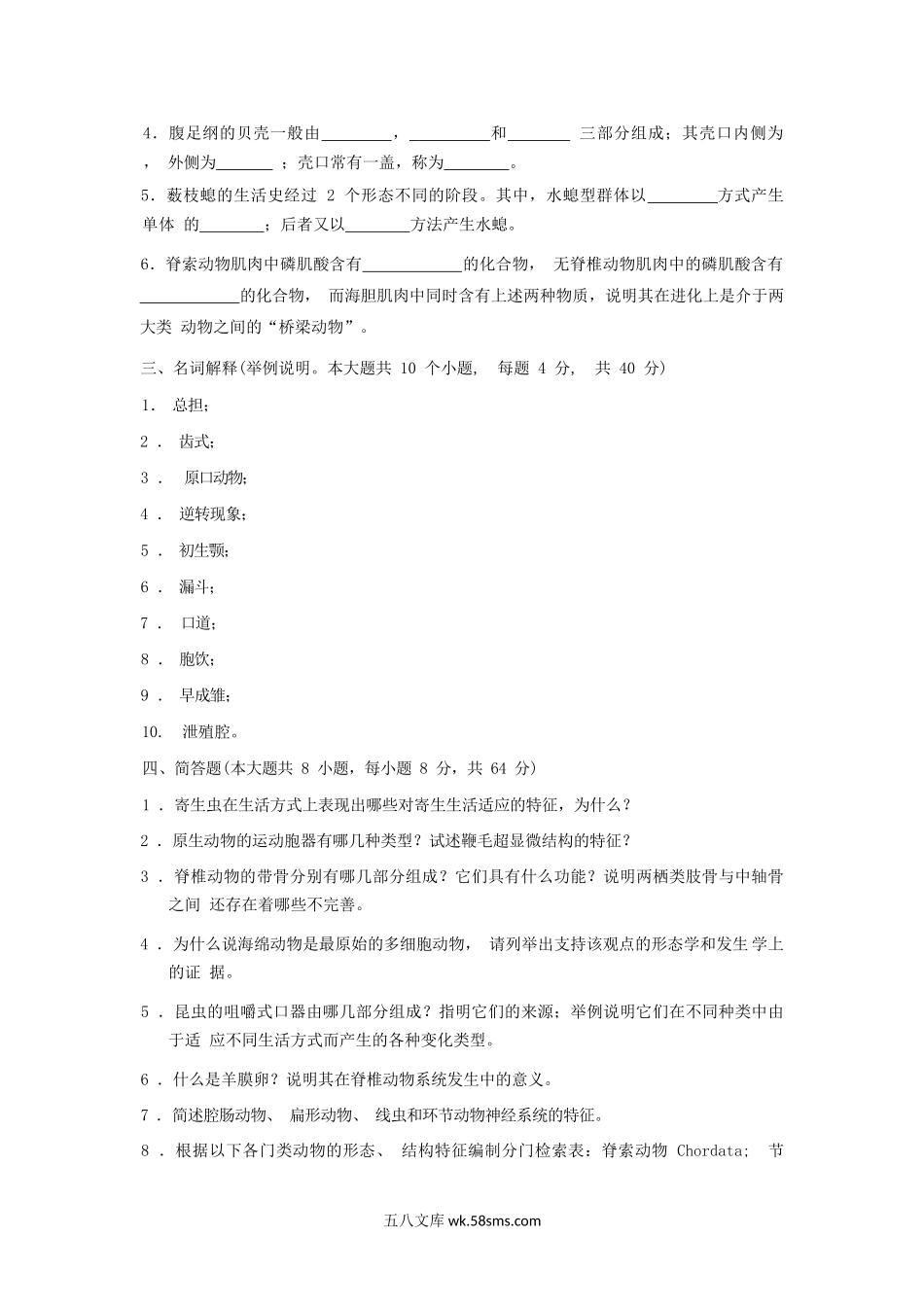 4．腹足纲的贝壳一般由________，__________和________ 三部分组成；其壳口内侧为， 外侧为_______ ；壳口常有一盖，称为________。

5．薮枝螅的生活史经过 2 个形态不同的阶段。其中，水螅型群体以_________方式产生单体 的________；后者又以________方法产生水螅。

6．脊索动物肌肉中磷肌酸含有____________的化合物， 无脊椎动物肌肉中的磷肌酸含有____________的化合物， 而海胆肌肉中同时含有上述两种物质，说明其在进化上是介于两大类 动物之间的“桥梁动物”。

三、名词解释(举例说明。本大题共 10 个小题， 每题 4 分， 共 40 分)

1． 总担；

2． 齿式；

3． 原口动物；

4． 逆转现象；

5． 初生颚；

6． 漏斗；

7． 口道；

8． 胞饮；

9． 早成雏；

10． 泄殖腔。

四、简答题(本大题共 8 小题，每小题 8 分，共 64 分)

1． 寄生虫在生活方式上表现出哪些对寄生生活适应的特征，为什么？

2． 原生动物的运动胞器有哪几种类型？试述鞭毛超显微结构的特征？

3． 脊椎动物的带骨分别有哪几部分组成？它们具有什么功能？说明两栖类肢骨与中轴骨之间 还存在着哪些不完善。

4． 为什么说海绵动物是最原始的多细胞动物， 请列举出支持该观点的形态学和发生 学上的证 据。

5． 昆虫的咀嚼式口器由哪几部分组成？指明它们的来源；举例说明它们在不同种类中由于适 应不同生活方式而产生的各种变化类型。

6． 什么是羊膜卵？说明其在脊椎动物系统发生中的意义。

7． 简述腔肠动物、 扁形动物、 线虫和环节动物神经系统的特征。

8． 根据以下各门类动物的形态、 结构特征编制分门检索表：脊索动物 Chordata； 节

五八文库 wk.58sms.com